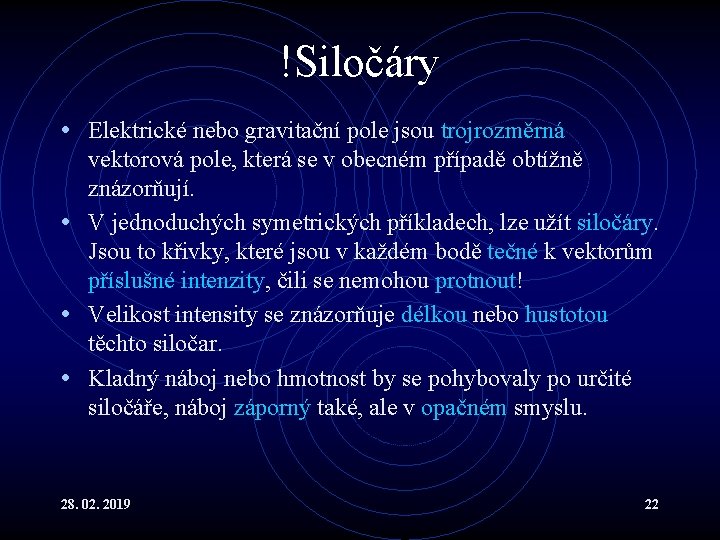 !Siločáry

• Elektrické nebo gravitační pole jsou trojrozměrná vektorová pole, která se v obecném případě obtížně znázorňují.

• V jednoduchých symetrických příkladech, lze užít siločáry. Jsou to křivky, které jsou v každém bodě tečné k vektorům příslušné intenzity, čili se nemohou protnout!

• Velikost intensity se znázorňuje délkou nebo hustotou těchto siločar.

• Kladný náboj nebo hmotnost by se pohybovaly po určité siločáře, náboj záporný také, ale v opačném smyslu.

28. 02. 2019

22